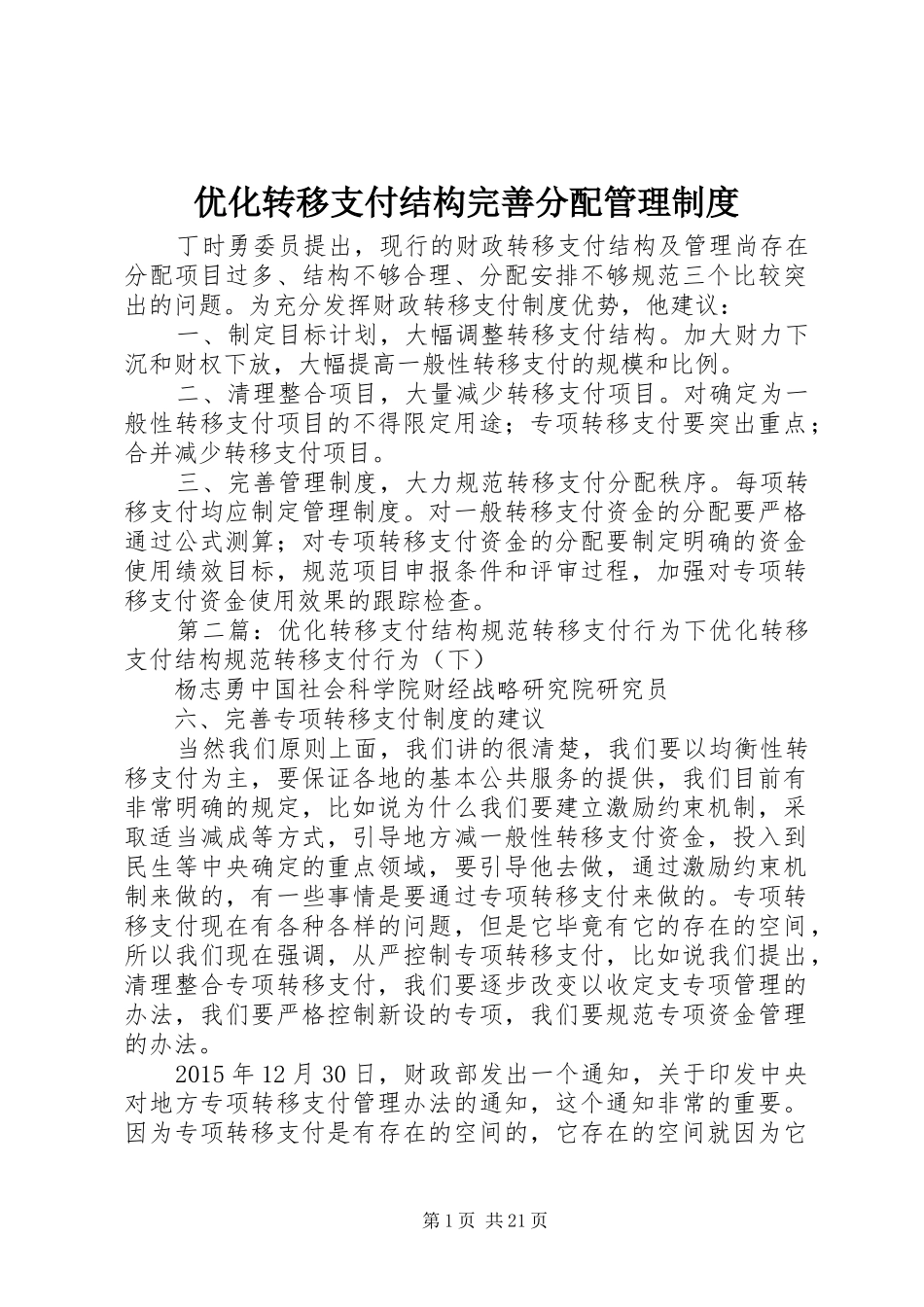 优化转移支付结构完善分配管理制度

丁时勇委员提出，现行的财政转移支付结构及管理尚存在分配项目过多、结构不够合理、分配安排不够规范三个比较突出的问题。为充分发挥财政转移支付制度优势，他建议：

一、制定目标计划，大幅调整转移支付结构。加大财力下沉和财权下放，大幅提高一般性转移支付的规模和比例。

二、清理整合项目，大量减少转移支付项目。对确定为一般性转移支付项目的不得限定用途；专项转移支付要突出重点；合并减少转移支付项目。

三、完善管理制度，大力规范转移支付分配秩序。每项转移支付均应制定管理制度。对一般转移支付资金的分配要严格通过公式测算；对专项转移支付资金的分配要制定明确的资金使用绩效目标，规范项目申报条件和评审过程，加强对专项转移支付资金使用效果的跟踪检查。

第二篇：优化转移支付结构规范转移支付行为下优化转移支付结构规范转移支付行为（下）

杨志勇中国社会科学院财经战略研究院研究员

六、完善专项转移支付制度的建议

当然我们原则上面，我们讲的很清楚，我们要以均衡性转移支付为主，要保证各地的基本公共服务的提供，我们目前有非常明确的规定，比如说为什么我们要建立激励约束机制，采取适当减成等方式，引导地方减一般性转移支付资金，投入到民生等中央确定的重点领域，要引导他去做，通过激励约束机制来做的，有一些事情是要通过专项转移支付来做的。专项转移支付现在有各种各样的问题，但是它毕竟有它的存在的空间，所以我们现在强调，从严控制专项转移支付，比如说我们提出，清理整合专项转移支付，我们要逐步改变以收定支专项管理的办法，我们要严格控制新设的专项，我们要规范专项资金管理的办法。

2015 年 12 月 30 日，财政部发出一个通知，关于印发中央对地方专项转移支付管理办法的通知，这个通知非常的重要。因为专项转移支付是有存在的空间的，它存在的空间就因为它

第 1 页 共 21 页